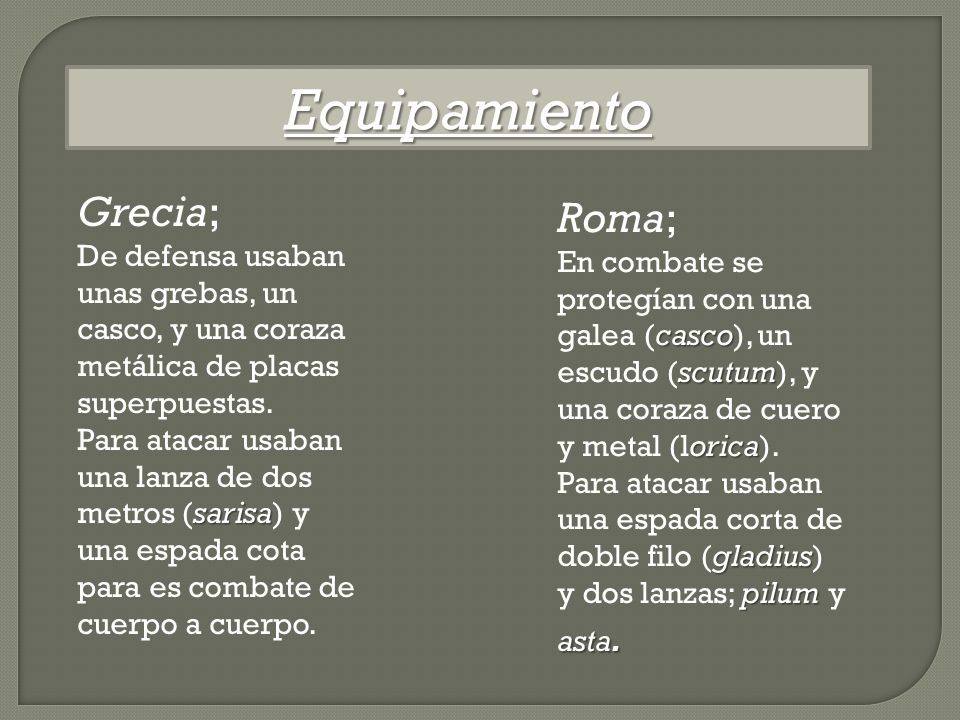 Equipamiento

Grecia;
De defensa usaban unas grebas, un casco, y una coraza metálica de placas superpuestas.
Para atacar usaban una lanza de dos metros (sarisa) y una espada cota para es combate de cuerpo a cuerpo.

Roma;
En combate se protegían con una galea (casco), un escudo (scutum), y una coraza de cuero y metal (lorica).
Para atacar usaban una espada corta de doble filo (gladius) y dos lanzas; pilum y asta.